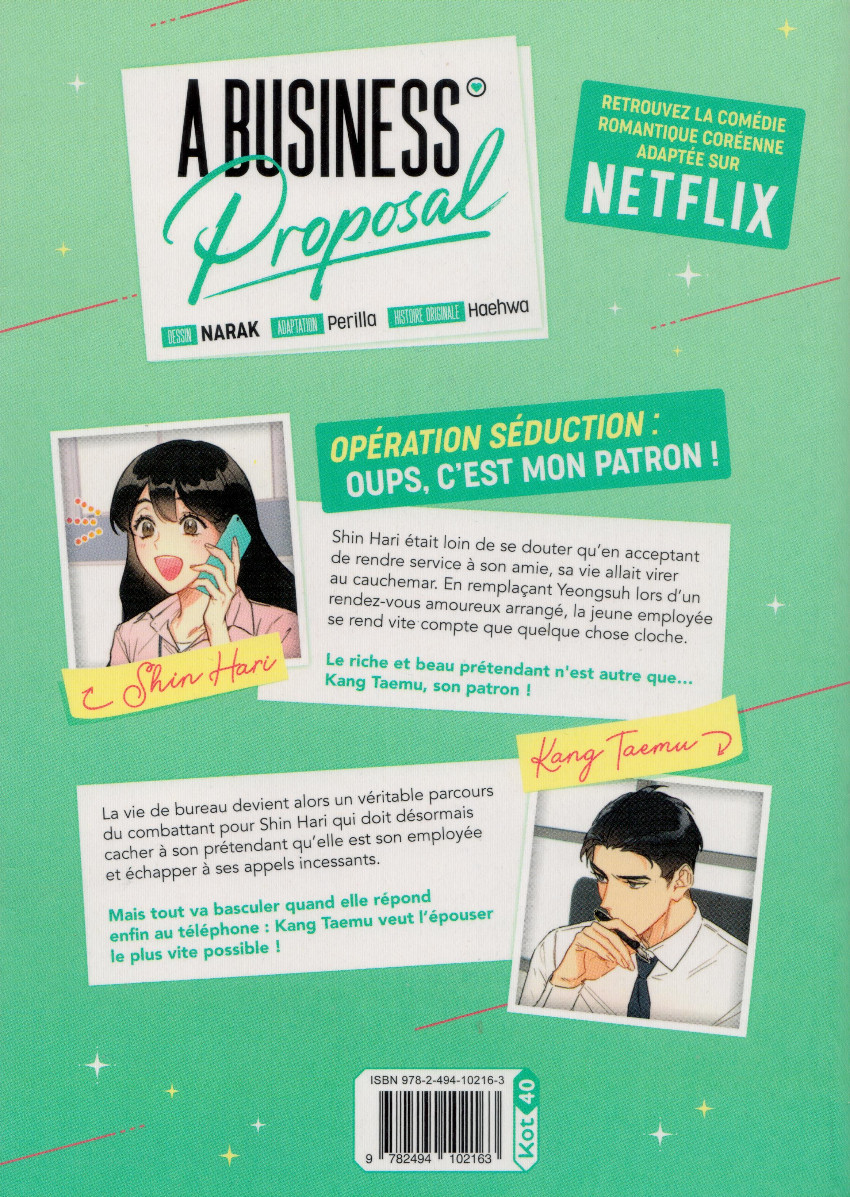 A BUSINESS
Proposal

DESSIN NARAK ADAPTATION Perilla HISTOIRE ORIGINALE Haehwa

RETROUVEZ LA COMÉDIE ROMANTIQUE CORÉENNE ADAPTÉE SUR
NETFLIX

OPÉRATION SÉDUCTION :
OUPS, C'EST MON PATRON !

Shin Hari était loin de se douter qu'en acceptant de rendre service à son amie, sa vie allait virer au cauchemar. En remplaçant Yeongsuh lors d'un rendez-vous amoureux arrangé, la jeune employée se rend vite compte que quelque chose cloche.

Le riche et beau prétendant n'est autre que... Kang Taemu, son patron !

Shin Hari

Kang Taemu

La vie de bureau devient alors un véritable parcours du combattant pour Shin Hari qui doit désormais cacher à son prétendant qu'elle est son employée et échapper à ses appels incessants.

Mais tout va basculer quand elle répond enfin au téléphone : Kang Taemu veut l'épouser le plus vite possible !

ISBN 978-2-494-10216-3
9 782494 102163
Kot 40